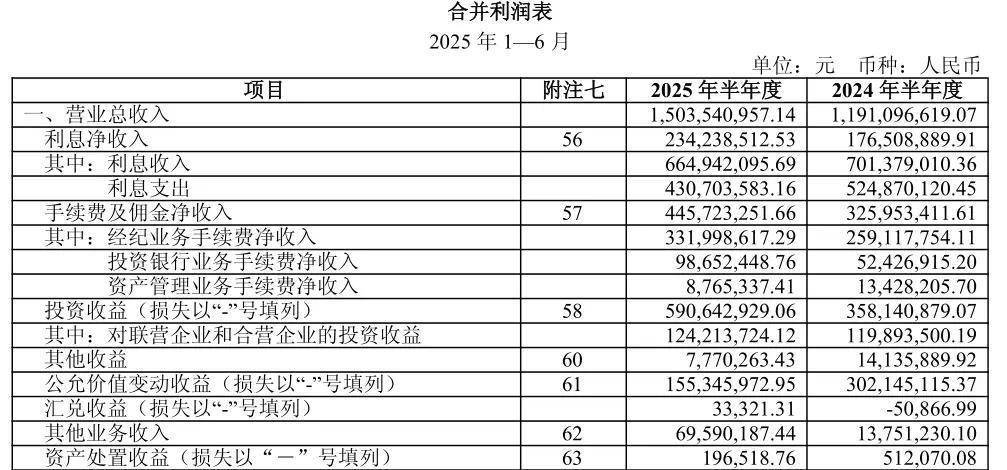 合并利润表
2025 年 1—6 月
单位：元 币种：人民币

| 项目 | 附注七 | 2025 年半年度 | 2024 年半年度 |
|---|---|---|---|
| 一、营业总收入 | | 1,503,540,957.14 | 1,191,096,619.07 |
| 利息净收入 | 56 | 234,238,512.53 | 176,508,889.91 |
| 其中：利息收入 | | 664,942,095.69 | 701,379,010.36 |
| 利息支出 | | 430,703,583.16 | 524,870,120.45 |
| 手续费及佣金净收入 | 57 | 445,723,251.66 | 325,953,411.61 |
| 其中：经纪业务手续费净收入 | | 331,998,617.29 | 259,117,754.11 |
| 投资银行业务手续费净收入 | | 98,652,448.76 | 52,426,915.20 |
| 资产管理业务手续费净收入 | | 8,765,337.41 | 13,428,205.70 |
| 投资收益（损失以“-”号填列） | 58 | 590,642,929.06 | 358,140,879.07 |
| 其中：对联营企业和合营企业的投资收益 | | 124,213,724.12 | 119,893,500.19 |
| 其他收益 | 60 | 7,770,263.43 | 14,135,889.92 |
| 公允价值变动收益（损失以“-”号填列） | 61 | 155,345,972.95 | 302,145,115.37 |
| 汇兑收益（损失以“-”号填列） | | 33,321.31 | -50,866.99 |
| 其他业务收入 | 62 | 69,590,187.44 | 13,751,230.10 |
| 资产处置收益（损失以“－”号填列） | 63 | 196,518.76 | 512,070.08 |